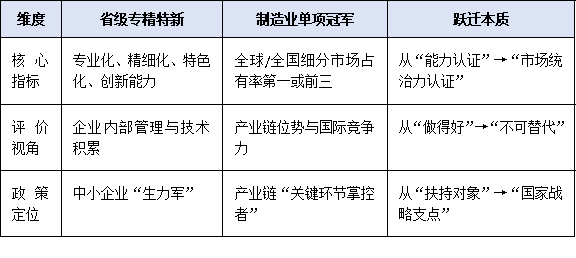 | 维度 | 省级专精特新 | 制造业单项冠军 | 跃迁本质 |
|---|---|---|---|
| 核心指标 | 专业化、精细化、特色化、创新能力 | 全球/全国细分市场占有率第一或前三 | 从“能力认证”→“市场统治力认证” |
| 评价视角 | 企业内部管理与技术积累 | 产业链位势与国际竞争力 | 从“做得好”→“不可替代” |
| 政策定位 | 中小企业“生力军” | 产业链“关键环节掌控者” | 从“扶持对象”→“国家战略支点” |